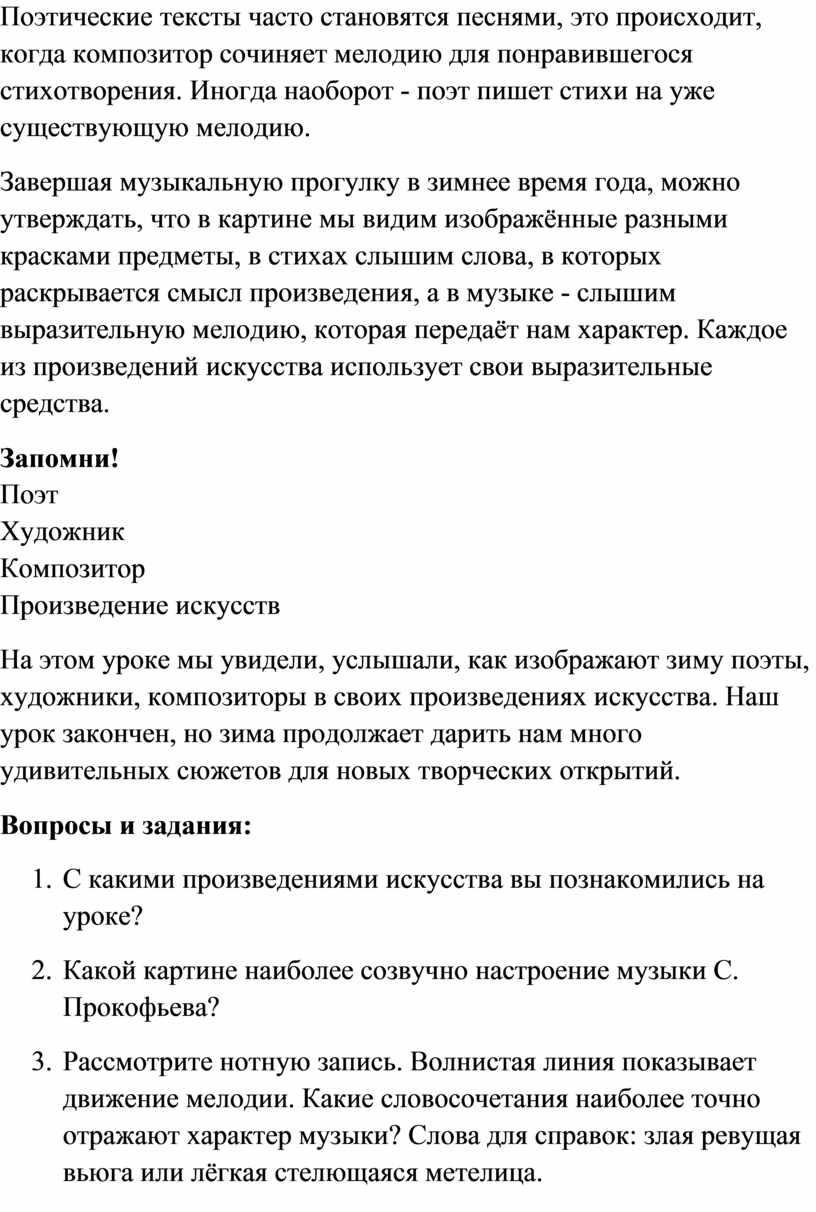 Поэтические тексты часто становятся песнями, это происходит, когда композитор сочиняет мелодию для понравившегося стихотворения. Иногда наоборот - поэт пишет стихи на уже существующую мелодию.

Завершая музыкальную прогулку в зимнее время года, можно утверждать, что в картине мы видим изображённые разными красками предметы, в стихах слышим слова, в которых раскрывается смысл произведения, а в музыке - слышим выразительную мелодию, которая передаёт нам характер. Каждое из произведений искусства использует свои выразительные средства.

**Запомни!**
Поэт
Художник
Композитор
Произведение искусств

На этом уроке мы увидели, услышали, как изображают зиму поэты, художники, композиторы в своих произведениях искусства. Наш урок закончен, но зима продолжает дарить нам много удивительных сюжетов для новых творческих открытий.

**Вопросы и задания:**

1. С какими произведениями искусства вы познакомились на уроке?

2. Какой картине наиболее созвучно настроение музыки С. Прокофьева?

3. Рассмотрите нотную запись. Волнистая линия показывает движение мелодии. Какие словосочетания наиболее точно отражают характер музыки? Слова для справок: злая ревущая вьюга или лёгкая стелющаяся метелица.